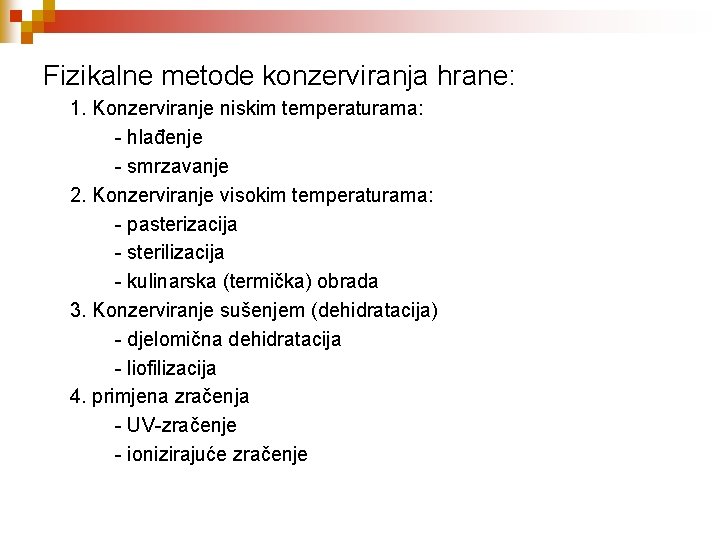 Fizikalne metode konzerviranja hrane:

1. Konzerviranje niskim temperaturama:
- hlađenje
- smrzavanje

2. Konzerviranje visokim temperaturama:
- pasterizacija
- sterilizacija
- kulinarska (termička) obrada

3. Konzerviranje sušenjem (dehidratacija)
- djelomična dehidratacija
- liofilizacija

4. primjena zračenja
- UV-zračenje
- ionizirajuće zračenje